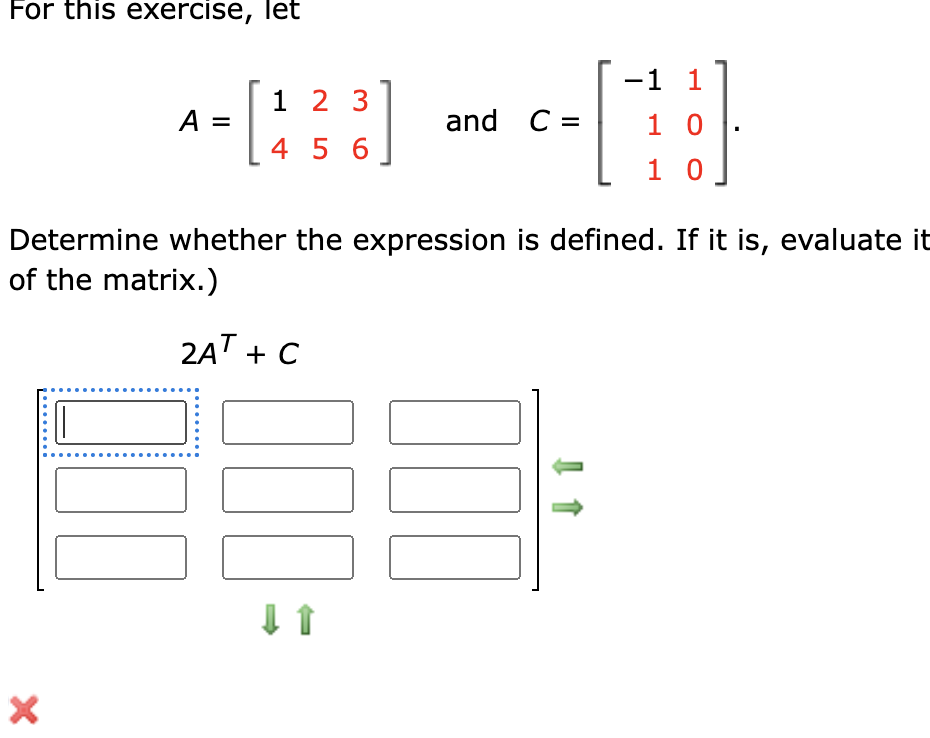 For this exercise, let

$A = \begin{bmatrix} 1 & 2 & 3 \\ 4 & 5 & 6 \end{bmatrix}$ and $C = \begin{bmatrix} -1 & 1 \\ 1 & 0 \\ 1 & 0 \end{bmatrix}$.

Determine whether the expression is defined. If it is, evaluate it
of the matrix.)

$2A^T + C$